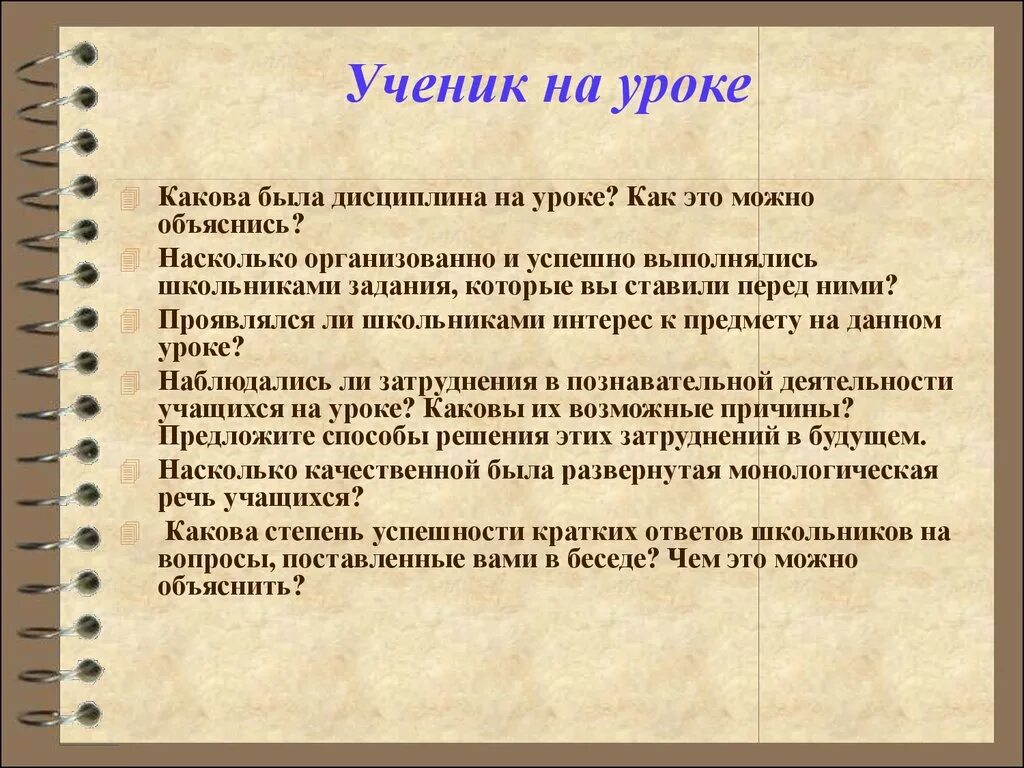 Ученик на уроке

Какова была дисциплина на уроке? Как это можно объяснись?

Насколько организованно и успешно выполнялись школьниками задания, которые вы ставили перед ними?

Проявлялся ли школьниками интерес к предмету на данном уроке?

Наблюдались ли затруднения в познавательной деятельности учащихся на уроке? Каковы их возможные причины? Предложите способы решения этих затруднений в будущем.

Насколько качественной была развернутая монологическая речь учащихся?

Какова степень успешности кратких ответов школьников на вопросы, поставленные вами в беседе? Чем это можно объяснить?